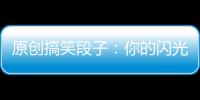 原创搞笑段子：你的闪光